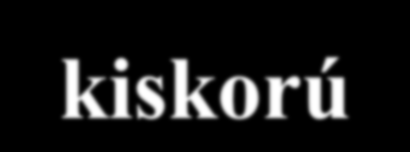 kiskorú